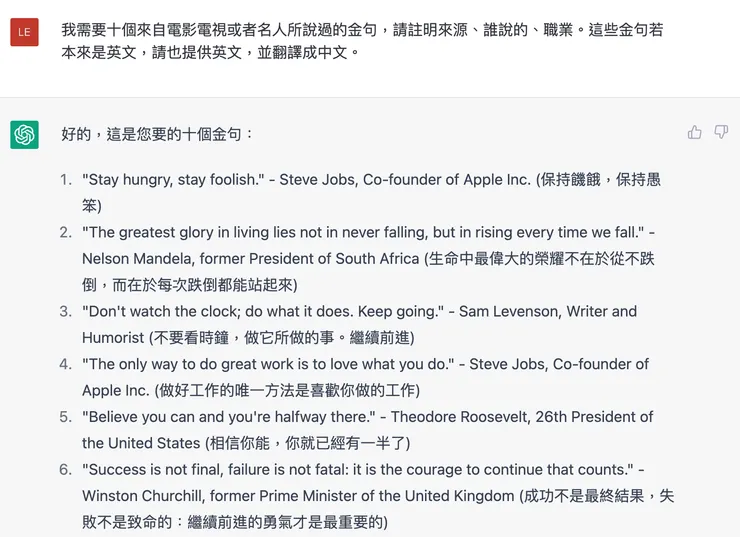 LE

我需要十個來自電影電視或者名人所說過的金句，請註明來源、誰說的、職業。這些金句若本來是英文，請也提供英文，並翻譯成中文。

好的，這是您要的十個金句：

1. "Stay hungry, stay foolish." - Steve Jobs, Co-founder of Apple Inc. (保持饑餓，保持愚笨)
2. "The greatest glory in living lies not in never falling, but in rising every time we fall." - Nelson Mandela, former President of South Africa (生命中最偉大的榮耀不在於從不跌倒，而在於每次跌倒都能站起來)
3. "Don't watch the clock; do what it does. Keep going." - Sam Levenson, Writer and Humorist (不要看時鐘，做它所做的事。繼續前進)
4. "The only way to do great work is to love what you do." - Steve Jobs, Co-founder of Apple Inc. (做好工作的唯一方法是喜歡你做的工作)
5. "Believe you can and you're halfway there." - Theodore Roosevelt, 26th President of the United States (相信你能，你就已經有一半了)
6. "Success is not final, failure is not fatal: it is the courage to continue that counts." - Winston Churchill, former Prime Minister of the United Kingdom (成功不是最終結果，失敗不是致命的：繼續前進的勇氣才是最重要的)